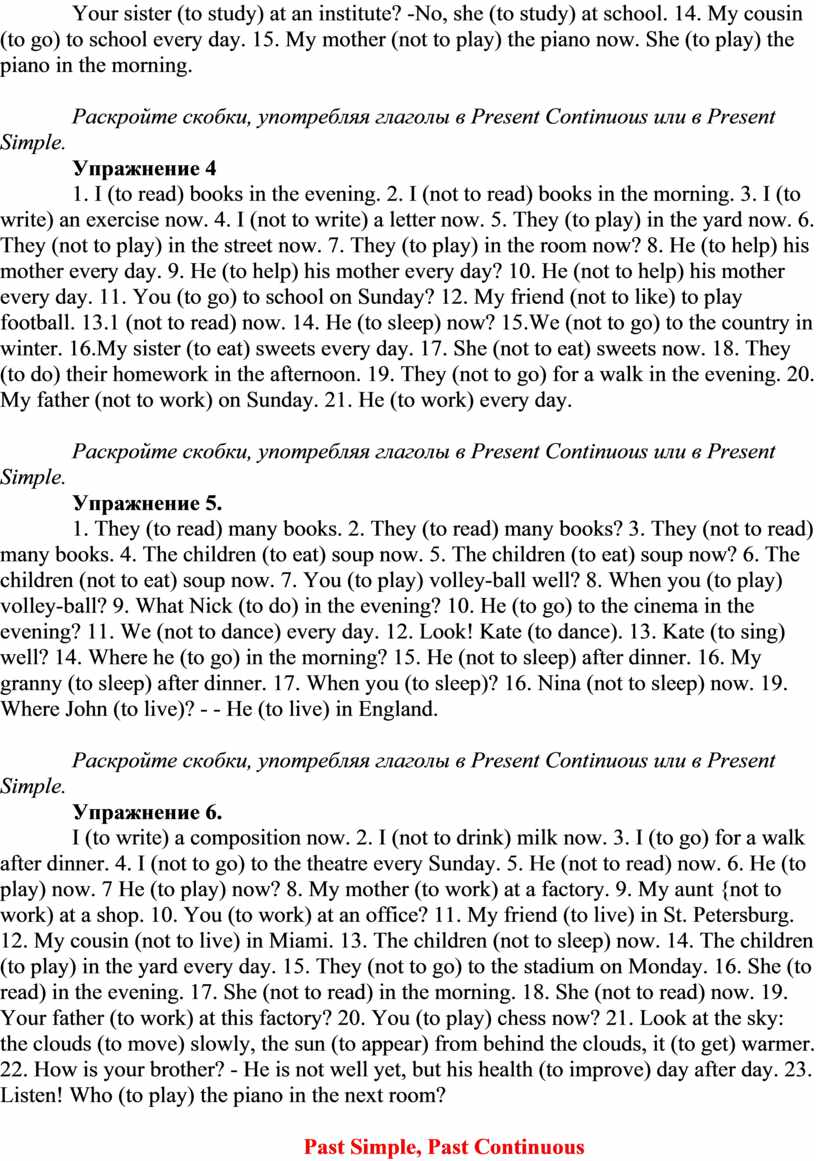 Your sister (to study) at an institute? -No, she (to study) at school. 14. My cousin (to go) to school every day. 15. My mother (not to play) the piano now. She (to play) the piano in the morning.

Раскройте скобки, употребляя глаголы в Present Continuous или в Present Simple.

Упражнение 4

1. I (to read) books in the evening. 2. I (not to read) books in the morning. 3. I (to write) an exercise now. 4. I (not to write) a letter now. 5. They (to play) in the yard now. 6. They (not to play) in the street now. 7. They (to play) in the room now? 8. He (to help) his mother every day. 9. He (to help) his mother every day? 10. He (not to help) his mother every day. 11. You (to go) to school on Sunday? 12. My friend (not to like) to play football. 13.1 (not to read) now. 14. He (to sleep) now? 15.We (not to go) to the country in winter. 16.My sister (to eat) sweets every day. 17. She (not to eat) sweets now. 18. They (to do) their homework in the afternoon. 19. They (not to go) for a walk in the evening. 20. My father (not to work) on Sunday. 21. He (to work) every day.

Раскройте скобки, употребляя глаголы в Present Continuous или в Present Simple.

Упражнение 5.

1. They (to read) many books. 2. They (to read) many books? 3. They (not to read) many books. 4. The children (to eat) soup now. 5. The children (to eat) soup now? 6. The children (not to eat) soup now. 7. You (to play) volley-ball well? 8. When you (to play) volley-ball? 9. What Nick (to do) in the evening? 10. He (to go) to the cinema in the evening? 11. We (not to dance) every day. 12. Look! Kate (to dance). 13. Kate (to sing) well? 14. Where he (to go) in the morning? 15. He (not to sleep) after dinner. 16. My granny (to sleep) after dinner. 17. When you (to sleep)? 16. Nina (not to sleep) now. 19. Where John (to live)? - - He (to live) in England.

Раскройте скобки, употребляя глаголы в Present Continuous или в Present Simple.

Упражнение 6.

I (to write) a composition now. 2. I (not to drink) milk now. 3. I (to go) for a walk after dinner. 4. I (not to go) to the theatre every Sunday. 5. He (not to read) now. 6. He (to play) now. 7 He (to play) now? 8. My mother (to work) at a factory. 9. My aunt {not to work) at a shop. 10. You (to work) at an office? 11. My friend (to live) in St. Petersburg. 12. My cousin (not to live) in Miami. 13. The children (not to sleep) now. 14. The children (to play) in the yard every day. 15. They (not to go) to the stadium on Monday. 16. She (to read) in the evening. 17. She (not to read) in the morning. 18. She (not to read) now. 19. Your father (to work) at this factory? 20. You (to play) chess now? 21. Look at the sky: the clouds (to move) slowly, the sun (to appear) from behind the clouds, it (to get) warmer. 22. How is your brother? - He is not well yet, but his health (to improve) day after day. 23. Listen! Who (to play) the piano in the next room?

Past Simple, Past Continuous